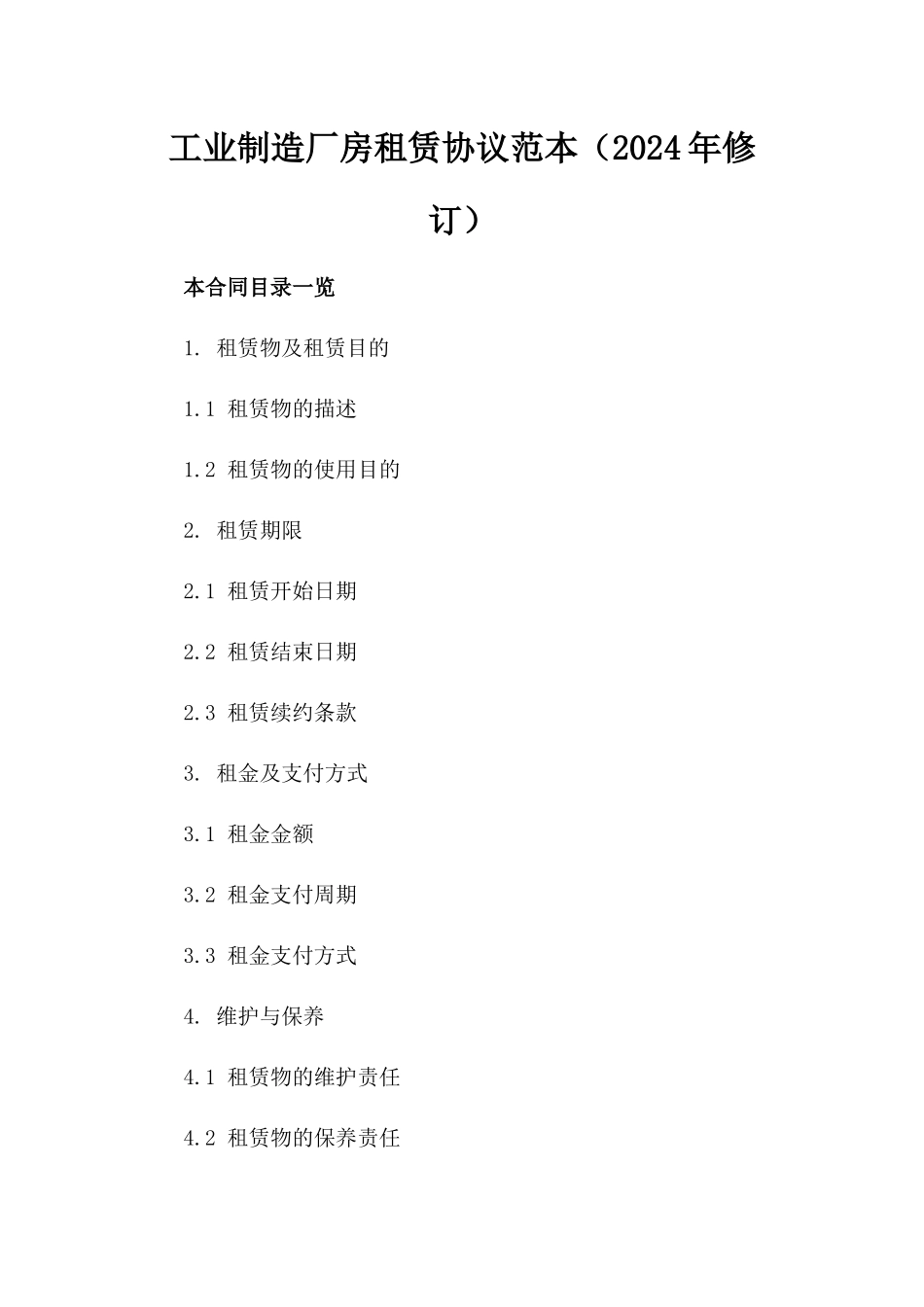 工业制造厂房租赁协议范本（2024年修订）

本合同目录一览

1. 租赁物及租赁目的

1.1 租赁物的描述

1.2 租赁物的使用目的

2. 租赁期限

2.1 租赁开始日期

2.2 租赁结束日期

2.3 租赁续约条款

3. 租金及支付方式

3.1 租金金额

3.2 租金支付周期

3.3 租金支付方式

4. 维护与保养

4.1 租赁物的维护责任

4.2 租赁物的保养责任